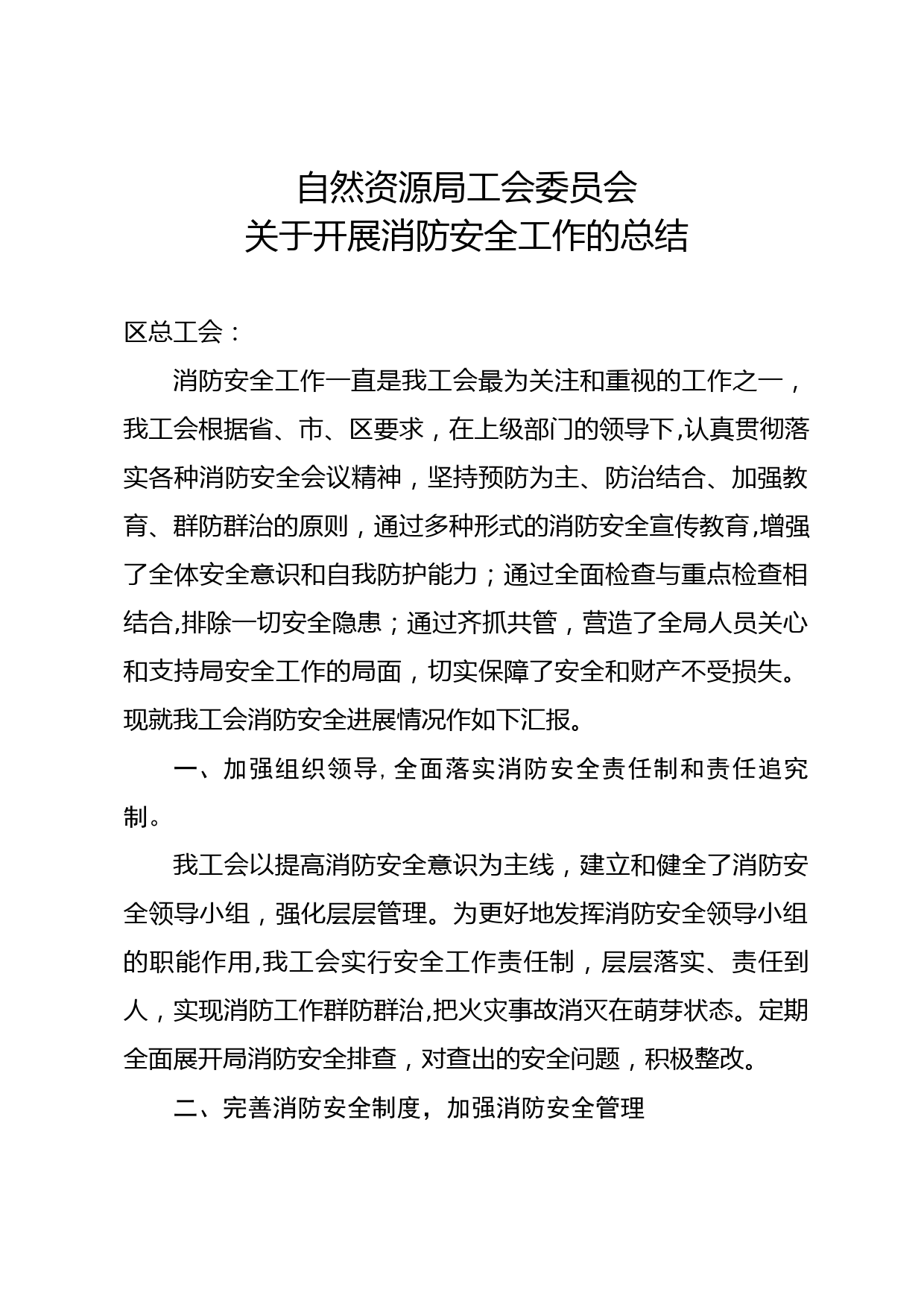 自然资源局工会委员会
关于开展消防安全工作的总结

区总工会：

消防安全工作一直是我工会最为关注和重视的工作之一，我工会根据省、市、区要求，在上级部门的领导下,认真贯彻落实各种消防安全会议精神，坚持预防为主、防治结合、加强教育、群防群治的原则，通过多种形式的消防安全宣传教育,增强了全体安全意识和自我防护能力；通过全面检查与重点检查相结合,排除一切安全隐患；通过齐抓共管，营造了全局人员关心和支持局安全工作的局面，切实保障了安全和财产不受损失。现就我工会消防安全进展情况作如下汇报。

一、加强组织领导,全面落实消防安全责任制和责任追究制。

我工会以提高消防安全意识为主线，建立和健全了消防安全领导小组，强化层层管理。为更好地发挥消防安全领导小组的职能作用,我工会实行安全工作责任制，层层落实、责任到人，实现消防工作群防群治,把火灾事故消灭在萌芽状态。定期全面展开局消防安全排查，对查出的安全问题，积极整改。

二、完善消防安全制度，加强消防安全管理